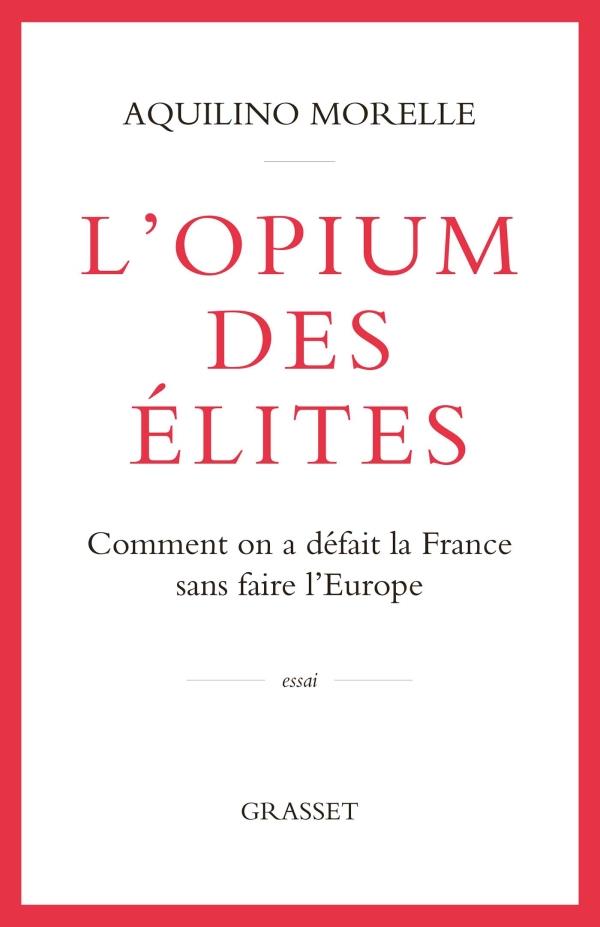 AQUILINO MORELLE

L'OPIUM DES ÉLITES

Comment on a défait la France sans faire l'Europe

essai

GRASSET